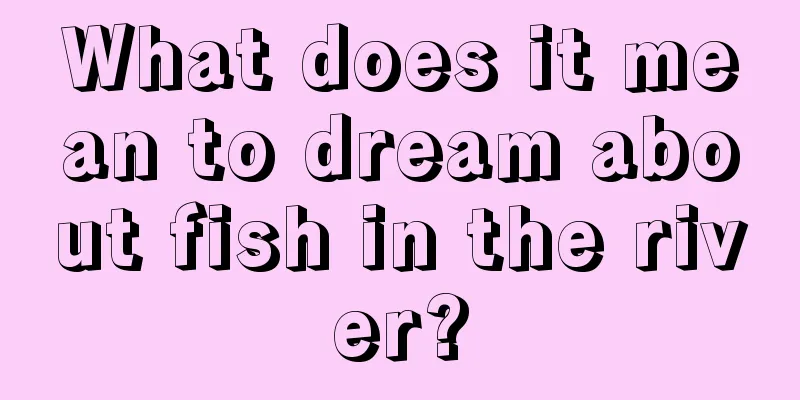 What does it mean to dream about fish in the river?